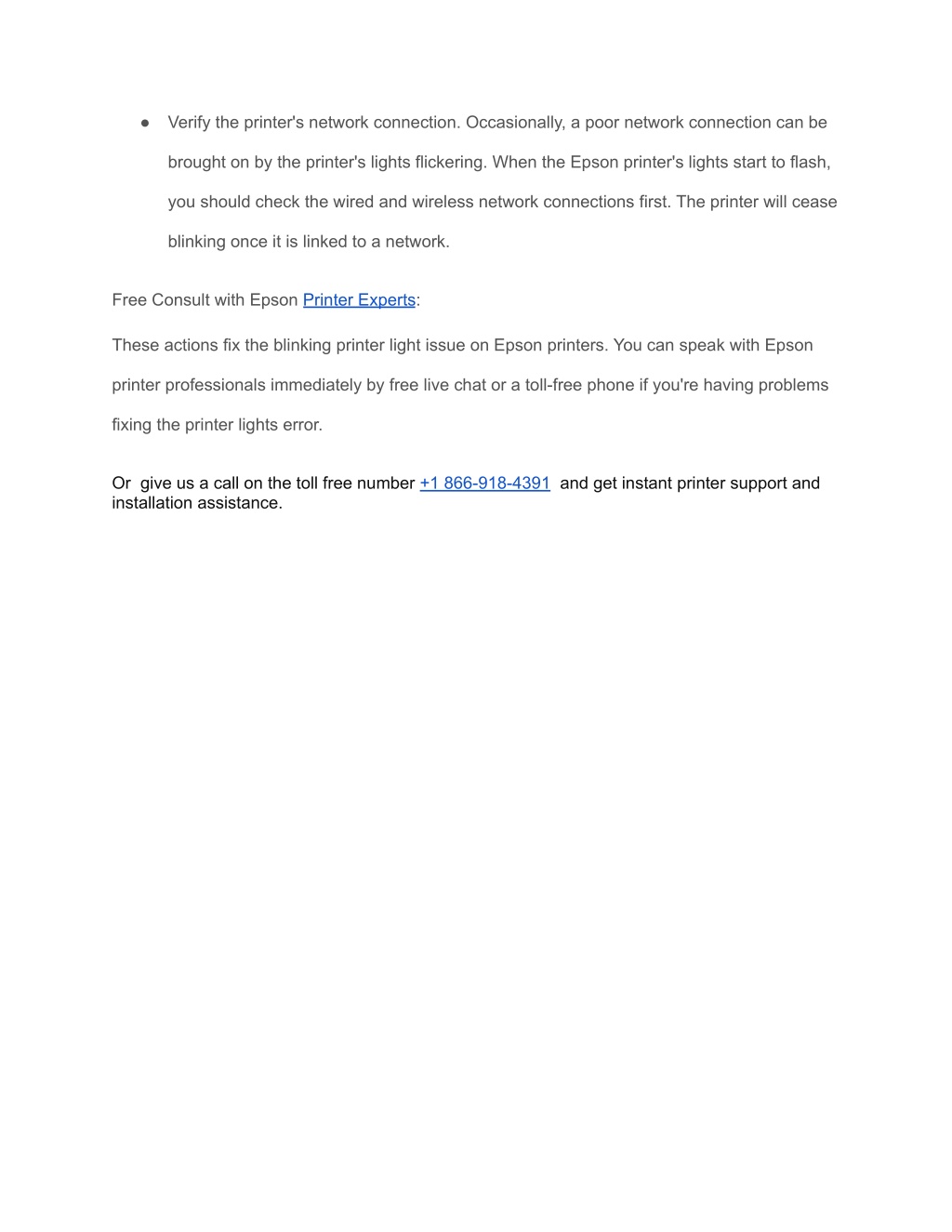 ● Verify the printer's network connection. Occasionally, a poor network connection can be brought on by the printer's lights flickering. When the Epson printer's lights start to flash, you should check the wired and wireless network connections first. The printer will cease blinking once it is linked to a network.

Free Consult with Epson Printer Experts:

These actions fix the blinking printer light issue on Epson printers. You can speak with Epson printer professionals immediately by free live chat or a toll-free phone if you're having problems fixing the printer lights error.

Or give us a call on the toll free number +1 866-918-4391 and get instant printer support and installation assistance.